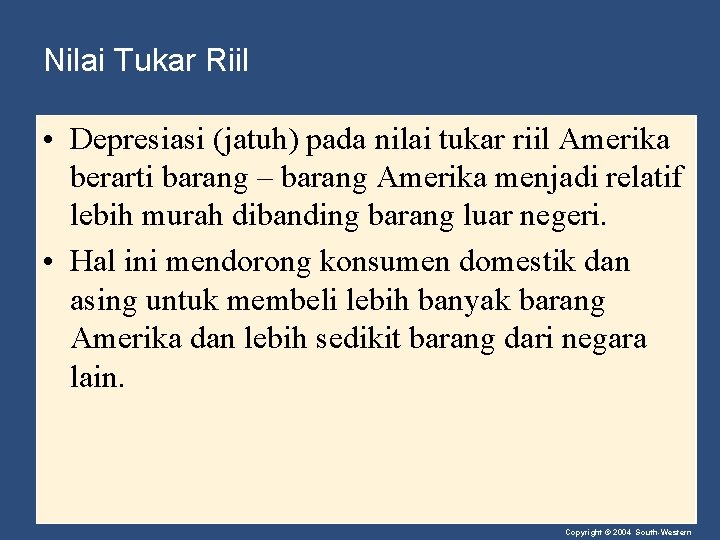 Nilai Tukar Riil

• Depresiasi (jatuh) pada nilai tukar riil Amerika berarti barang – barang Amerika menjadi relatif lebih murah dibanding barang luar negeri.

• Hal ini mendorong konsumen domestik dan asing untuk membeli lebih banyak barang Amerika dan lebih sedikit barang dari negara lain.

Copyright © 2004 South-Western